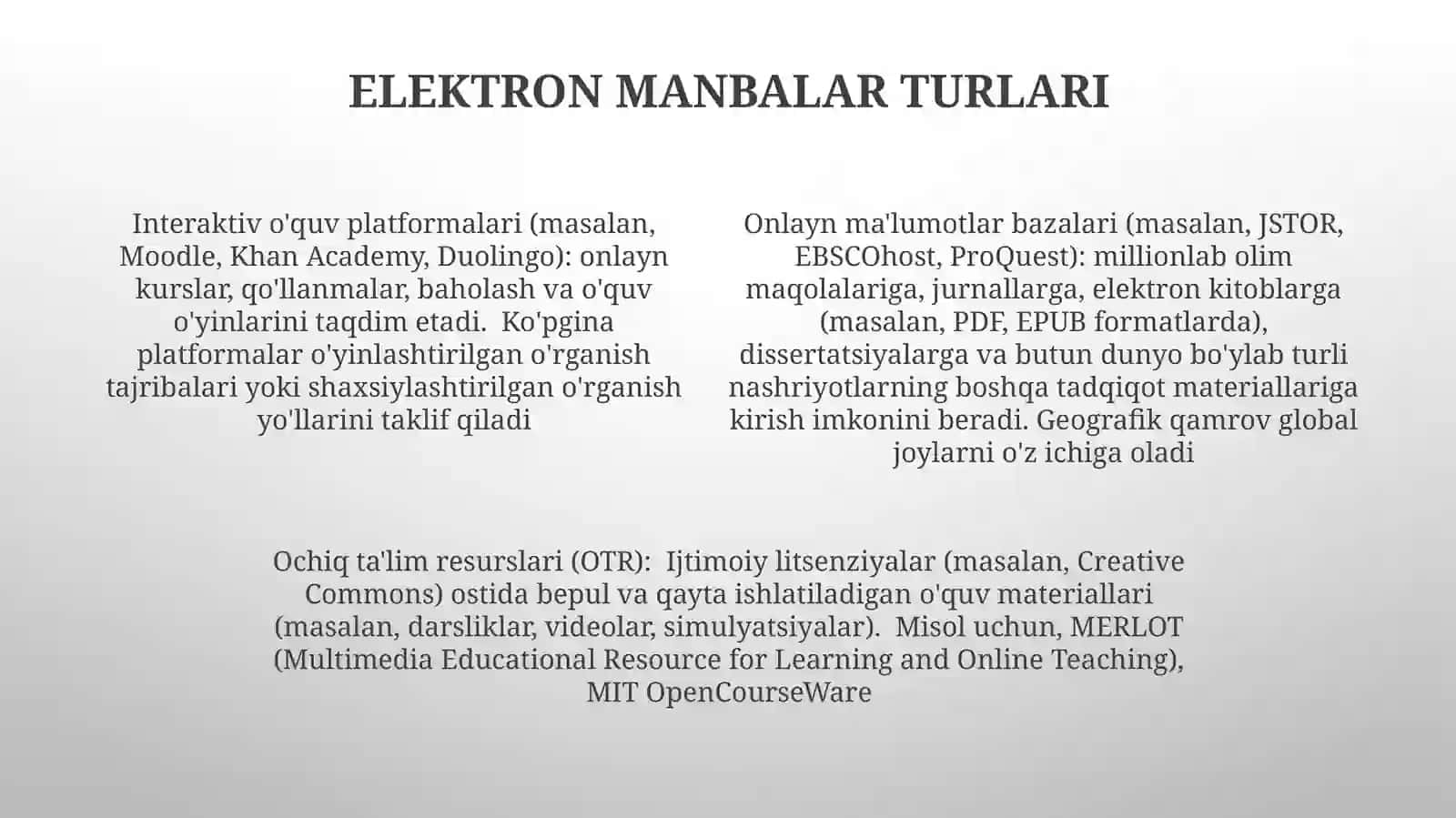 ELEKTRON MANBALAR TURLARI

Interaktiv o'quv platformalari (masalan, Moodle, Khan Academy, Duolingo): onlayn kurslar, qo'llanmalar, baholash va o'quv o'yinlarini taqdim etadi.  Ko'pgina platformalar o'yinlashtirilgan o'rganish tajribalari yoki shaxsiylashtirilgan o'rganish yo'llarini taklif qiladi

Onlayn ma'lumotlar bazalari (masalan, JSTOR, EBSCOhost, ProQuest): millionlab olim maqolalariga, jurnallarga, elektron kitoblarga (masalan, PDF, EPUB formatlarda), dissertatsiyalarga va butun dunyo bo'ylab turli nashriyotlarning boshqa tadqiqot materiallariga kirish imkonini beradi. Geografik qamrov global joylarni o'z ichiga oladi

Ochiq ta'lim resurslari (OTR):  Ijtimoiy litsenziyalar (masalan, Creative Commons) ostida bepul va qayta ishlatiladigan o'quv materiallari (masalan, darsliklar, videolar, simulyatsiyalar).  Misol uchun, MERLOT (Multimedia Educational Resource for Learning and Online Teaching), MIT OpenCourseWare